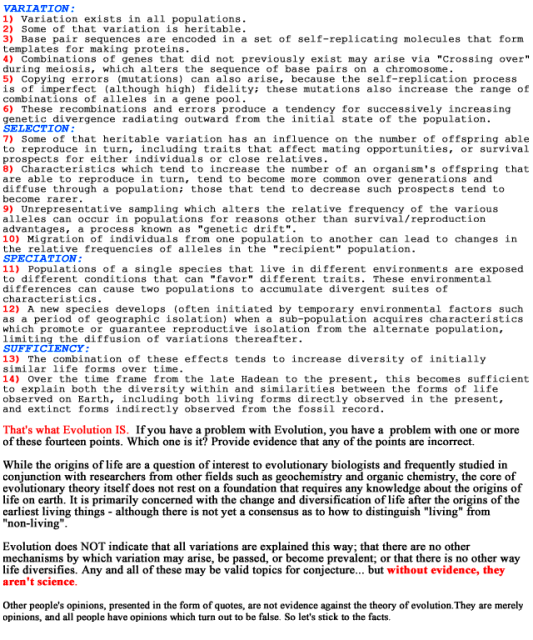 VARIATION:
1) Variation exists in all populations.
2) Some of that variation is heritable.
3) Base pair sequences are encoded in a set of self-replicating molecules that form templates for making proteins.
4) Combinations of genes that did not previously exist may arise via "Crossing over" during meiosis, which alters the sequence of base pairs on a chromosome.
5) Copying errors (mutations) can also arise, because the self-replication process is of imperfect (although high) fidelity; these mutations also increase the range of combinations of alleles in a gene pool.
6) These recombinations and errors produce a tendency for successively increasing genetic divergence radiating outward from the initial state of the population.
SELECTION:
7) Some of that heritable variation has an influence on the number of offspring able to reproduce in turn, including traits that affect mating opportunities, or survival prospects for either individuals or close relatives.
8) Characteristics which tend to increase the number of an organism's offspring that are able to reproduce in turn, tend to become more common over generations and diffuse through a population; those that tend to decrease such prospects tend to become rarer.
9) Unrepresentative sampling which alters the relative frequency of the various alleles can occur in populations for reasons other than survival/reproduction advantages, a process known as "genetic drift".
10) Migration of individuals from one population to another can lead to changes in the relative frequencies of alleles in the "recipient" population.
SPECIATION:
11) Populations of a single species that live in different environments are exposed to different conditions that can "favor" different traits. These environmental differences can cause two populations to accumulate divergent suites of characteristics.
12) A new species develops (often initiated by temporary environmental factors such as a period of geographic isolation) when a sub-population acquires characteristics which promote or guarantee reproductive isolation from the alternate population, limiting the diffusion of variations thereafter.
SUFFICIENCY:
13) The combination of these effects tends to increase diversity of initially similar life forms over time.
14) Over the time frame from the late Hadean to the present, this becomes sufficient to explain both the diversity within and similarities between the forms of life observed on Earth, including both living forms directly observed in the present, and extinct forms indirectly observed from the fossil record.

That's what Evolution IS. If you have a problem with Evolution, you have a problem with one or more of these fourteen points. Which one is it? Provide evidence that any of the points are incorrect.

While the origins of life are a question of interest to evolutionary biologists and frequently studied in conjunction with researchers from other fields such as geochemistry and organic chemistry, the core of evolutionary theory itself does not rest on a foundation that requires any knowledge about the origins of life on earth. It is primarily concerned with the change and diversification of life after the origins of the earliest living things - although there is not yet a consensus as to how to distinguish "living" from "non-living".

Evolution does NOT indicate that all variations are explained this way; that there are no other mechanisms by which variation may arise, be passed, or become prevalent; or that there is no other way life diversifies. Any and all of these may be valid topics for conjecture... but without evidence, they aren't science.

Other people's opinions, presented in the form of quotes, are not evidence against the theory of evolution.They are merely opinions, and all people have opinions which turn out to be false. So let's stick to the facts.